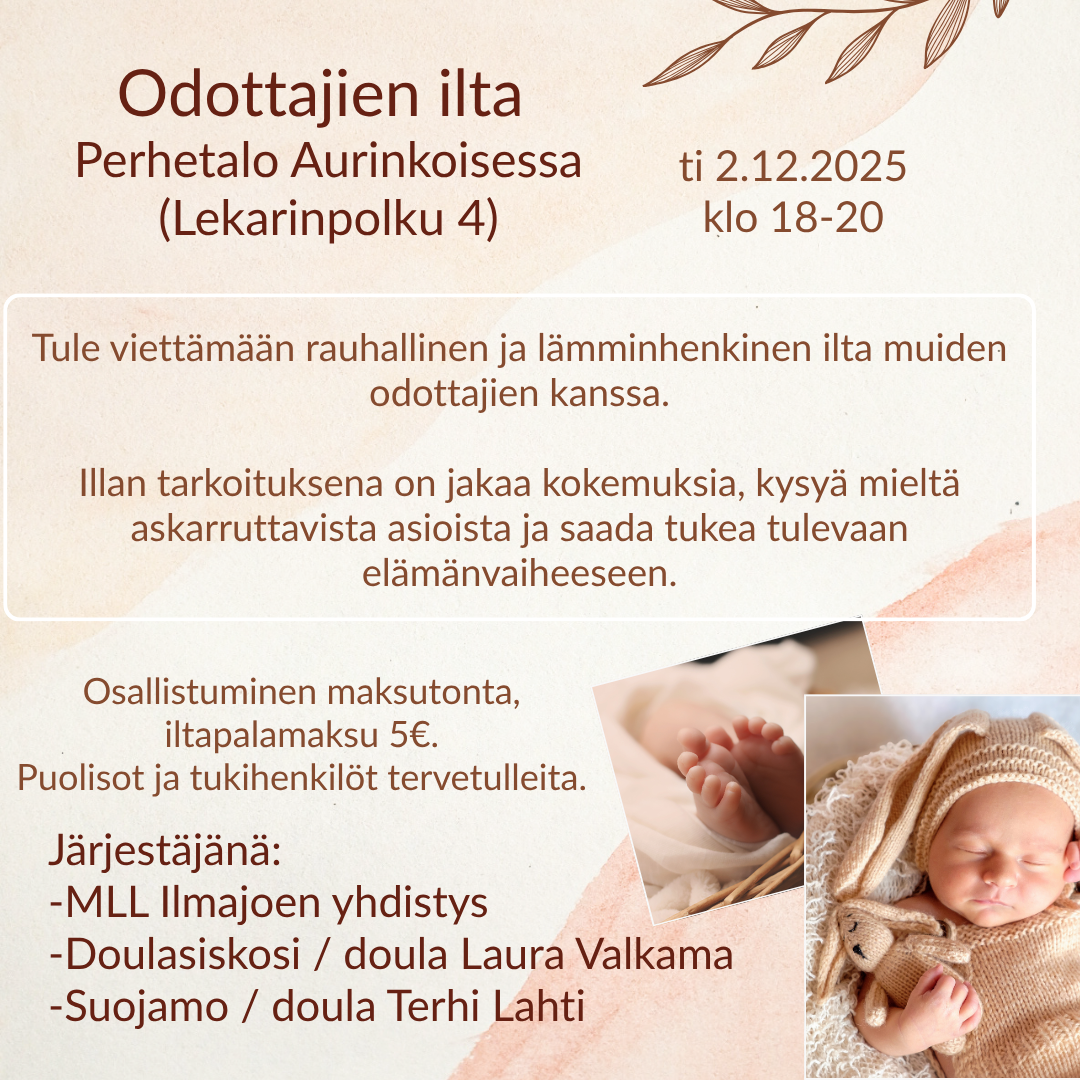 Odottajien ilta
Perhetalo Aurinkoisessa
(Lekarinpolku 4)

ti 2.12.2025
klo 18-20

Tule viettämään rauhallinen ja lämminhenkinen ilta muiden odottajien kanssa.

Illan tarkoituksena on jakaa kokemuksia, kysyä mieltä askarruttavista asioista ja saada tukea tulevaan elämänvaiheeseen.

Osallistuminen maksutonta,
iltapalamaksu 5€.
Puolisot ja tukihenkilöt tervetulleita.

Järjestäjänä:
-MLL Ilmajoen yhdistys
-Doulasiskosi / doula Laura Valkama
-Suojamo / doula Terhi Lahti